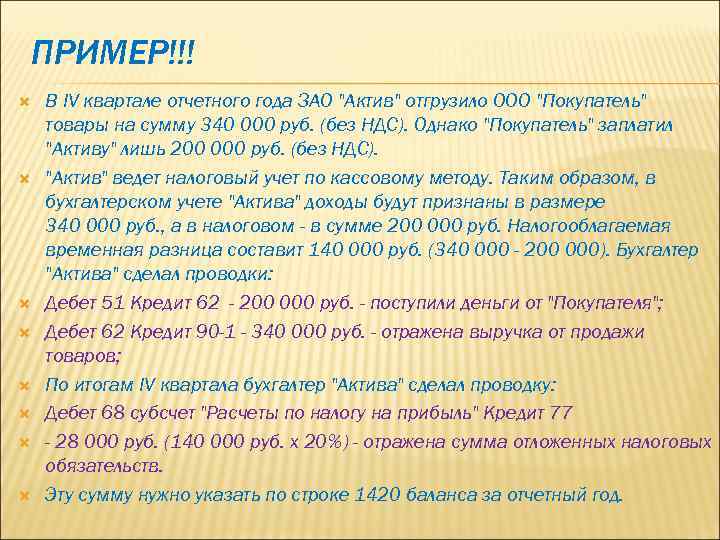 ПРИМЕР!!!

В IV квартале отчетного года ЗАО "Актив" отгрузило ООО "Покупатель" товары на сумму 340 000 руб. (без НДС). Однако "Покупатель" заплатил "Активу" лишь 200 000 руб. (без НДС).

"Актив" ведет налоговый учет по кассовому методу. Таким образом, в бухгалтерском учете "Актива" доходы будут признаны в размере 340 000 руб., а в налоговом - в сумме 200 000 руб. Налогооблагаемая временная разница составит 140 000 руб. (340 000 - 200 000). Бухгалтер "Актива" сделал проводки:

Дебет 51 Кредит 62 - 200 000 руб. - поступили деньги от "Покупателя";

Дебет 62 Кредит 90-1 - 340 000 руб. - отражена выручка от продажи товаров;

По итогам IV квартала бухгалтер "Актива" сделал проводку:

Дебет 68 субсчет "Расчеты по налогу на прибыль" Кредит 77

- 28 000 руб. (140 000 руб. х 20%) - отражена сумма отложенных налоговых обязательств.

Эту сумму нужно указать по строке 1420 баланса за отчетный год.